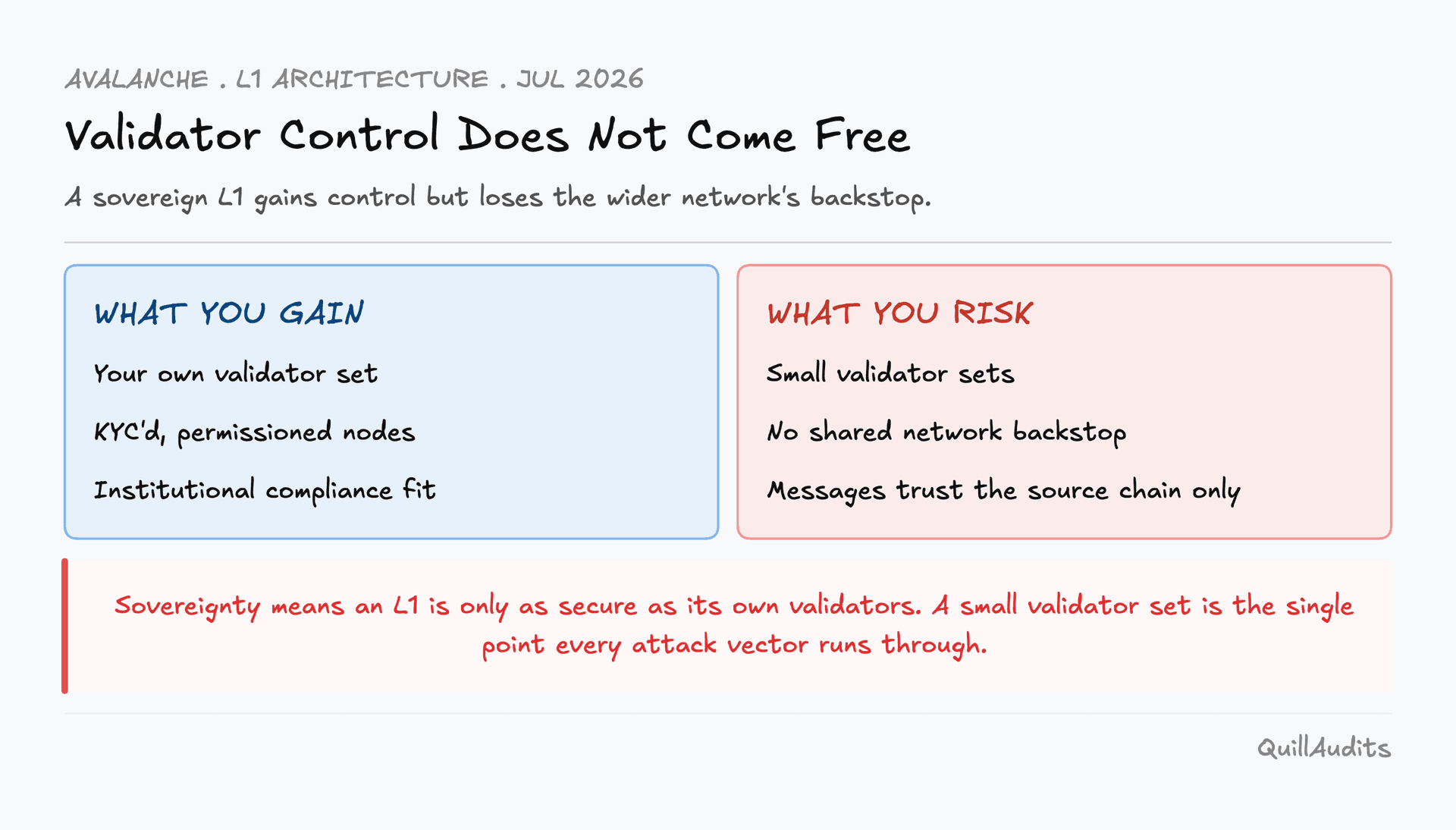 AVALANCHE . L1 ARCHITECTURE . JUL 2026

Validator Control Does Not Come Free

A sovereign L1 gains control but loses the wider network's backstop.

WHAT YOU GAIN

Your own validator set

KYC'd, permissioned nodes

Institutional compliance fit

WHAT YOU RISK

Small validator sets

No shared network backstop

Messages trust the source chain only

Sovereignty means an L1 is only as secure as its own validators. A small validator set is the single point every attack vector runs through.

QuillAudits